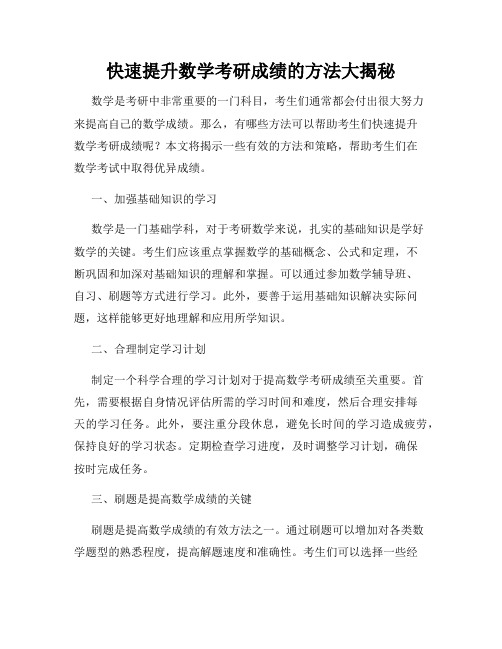 快速提升数学考研成绩的方法大揭秘

数学是考研中非常重要的一门科目，考生们通常都会付出很大努力来提高自己的数学成绩。那么，有哪些方法可以帮助考生们快速提升数学考研成绩呢？本文将揭示一些有效的方法和策略，帮助考生们在数学考试中取得优异成绩。

一、加强基础知识的学习

数学是一门基础学科，对于考研数学来说，扎实的基础知识是学好数学的关键。考生们应该重点掌握数学的基础概念、公式和定理，不断巩固和加深对基础知识的理解和掌握。可以通过参加数学辅导班、自习、刷题等方式进行学习。此外，要善于运用基础知识解决实际问题，这样能够更好地理解和应用所学知识。

二、合理制定学习计划

制定一个科学合理的学习计划对于提高数学考研成绩至关重要。首先，需要根据自身情况评估所需的学习时间和难度，然后合理安排每天的学习任务。此外，要注重分段休息，避免长时间的学习造成疲劳，保持良好的学习状态。定期检查学习进度，及时调整学习计划，确保按时完成任务。

三、刷题是提高数学成绩的关键

刷题是提高数学成绩的有效方法之一。通过刷题可以增加对各类数学题型的熟悉程度，提高解题速度和准确性。考生们可以选择一些经